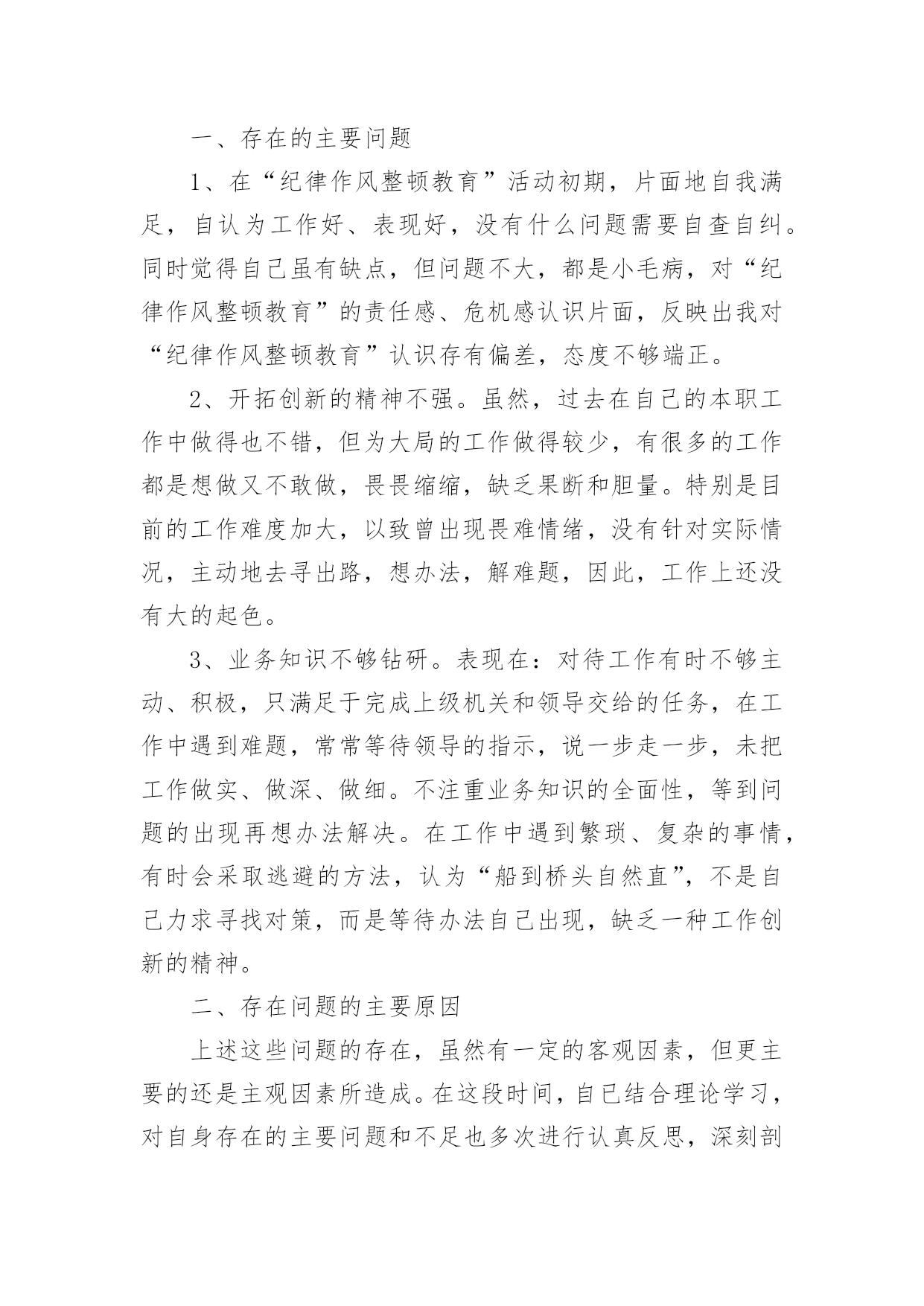 一、存在的主要问题

1、在“纪律作风整顿教育”活动初期，片面地自我满足，自认为工作好、表现好，没有什么问题需要自查自纠。同时觉得自己虽有缺点，但问题不大，都是小毛病，对“纪律作风整顿教育”的责任感、危机感认识片面，反映出我对“纪律作风整顿教育”认识存有偏差，态度不够端正。

2、开拓创新的精神不强。虽然，过去在自己的本职工作中做得也不错，但为大局的工作做得较少，有很多的工作都是想做又不敢做，畏畏缩缩，缺乏果断和胆量。特别是目前的工作难度加大，以致曾出现畏难情绪，没有针对实际情况，主动地去寻出路，想办法，解难题，因此，工作上还没有大的起色。

3、业务知识不够钻研。表现在：对待工作有时不够主动、积极，只满足于完成上级机关和领导交给的任务，在工作中遇到难题，常常等待领导的指示，说一步走一步，未把工作做实、做深、做细。不注重业务知识的全面性，等到问题的出现再想办法解决。在工作中遇到繁琐、复杂的事情，有时会采取逃避的方法，认为“船到桥头自然直”，不是自己力求寻找对策，而是等待办法自己出现，缺乏一种工作创新的精神。

二、存在问题的主要原因

上述这些问题的存在，虽然有一定的客观因素，但更主要的还是主观因素所造成。在这段时间，自己结合理论学习，对自身存在的主要问题和不足也多次进行认真反思，深刻剖